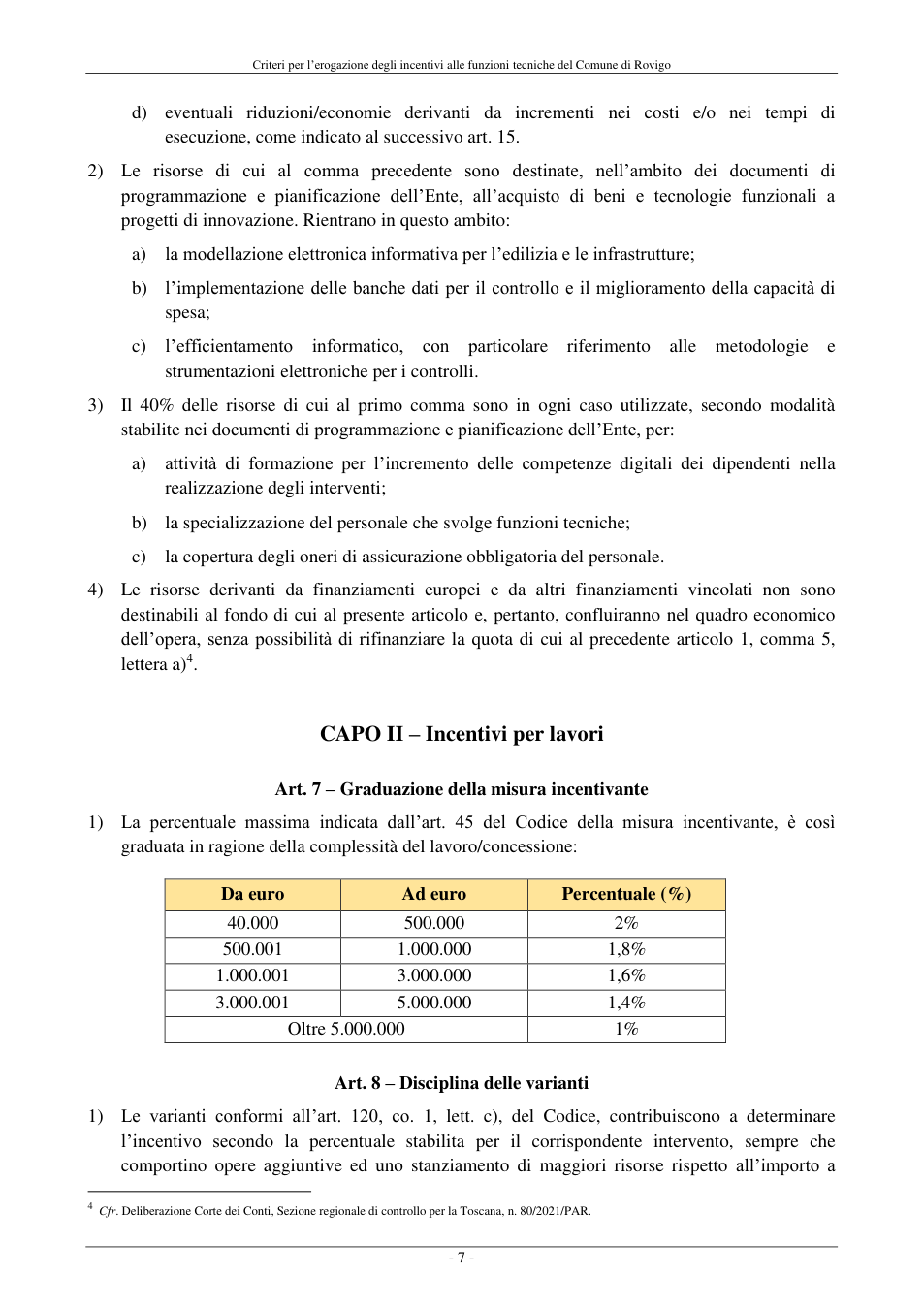 Criteri per l'erogazione degli incentivi alle funzioni tecniche del Comune di Rovigo

d) eventuali riduzioni/economie derivanti da incrementi nei costi e/o nei tempi di esecuzione, come indicato al successivo art. 15.

2) Le risorse di cui al comma precedente sono destinate, nell'ambito dei documenti di programmazione e pianificazione dell'Ente, all'acquisto di beni e tecnologie funzionali a progetti di innovazione. Rientrano in questo ambito:

a) la modellazione elettronica informativa per l'edilizia e le infrastrutture;

b) l'implementazione delle banche dati per il controllo e il miglioramento della capacità di spesa;

c) l'efficientamento informatico, con particolare riferimento alle metodologie e strumentazioni elettroniche per i controlli.

3) Il 40% delle risorse di cui al primo comma sono in ogni caso utilizzate, secondo modalità stabilite nei documenti di programmazione e pianificazione dell'Ente, per:

a) attività di formazione per l'incremento delle competenze digitali dei dipendenti nella realizzazione degli interventi;

b) la specializzazione del personale che svolge funzioni tecniche;

c) la copertura degli oneri di assicurazione obbligatoria del personale.

4) Le risorse derivanti da finanziamenti europei e da altri finanziamenti vincolati non sono destinabili al fondo di cui al presente articolo e, pertanto, confluiranno nel quadro economico dell'opera, senza possibilità di rifinanziare la quota di cui al precedente articolo 1, comma 5, lettera a)$^{4}$.

CAPO II – Incentivi per lavori

Art. 7 – Graduazione della misura incentivante

1) La percentuale massima indicata dall'art. 45 del Codice della misura incentivante, è così graduata in ragione della complessità del lavoro/concessione:

| Da euro | Ad euro | Percentuale (%) |
|---|---|---|
| 40.000 | 500.000 | 2% |
| 500.001 | 1.000.000 | 1,8% |
| 1.000.001 | 3.000.000 | 1,6% |
| 3.000.001 | 5.000.000 | 1,4% |
| Oltre 5.000.000 | | 1% |

Art. 8 – Disciplina delle varianti

1) Le varianti conformi all'art. 120, co. 1, lett. c), del Codice, contribuiscono a determinare l'incentivo secondo la percentuale stabilita per il corrispondente intervento, sempre che comportino opere aggiuntive ed uno stanziamento di maggiori risorse rispetto all'importo a

$^{4}$ Cfr. Deliberazione Corte dei Conti, Sezione regionale di controllo per la Toscana, n. 80/2021/PAR.

- 7 -